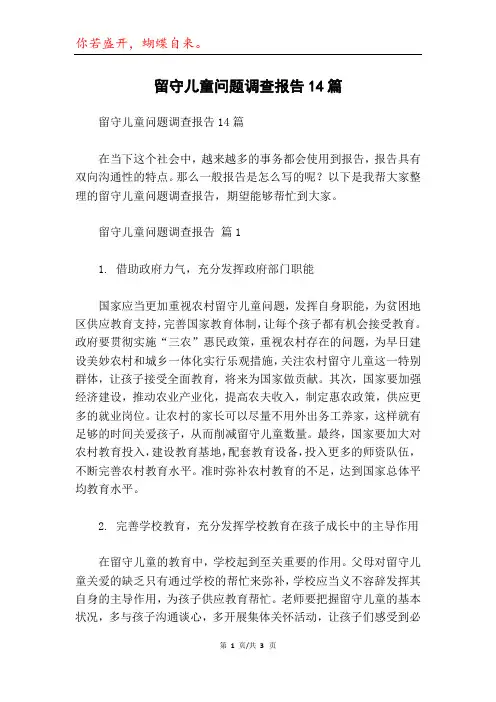 你若盛开，蝴蝶自来。

留守儿童问题调查报告14篇

留守儿童问题调查报告14篇

在当下这个社会中，越来越多的事务都会使用到报告，报告具有双向沟通性的特点。那么一般报告是怎么写的呢？以下是我帮大家整理的留守儿童问题调查报告，期望能够帮忙到大家。

留守儿童问题调查报告 篇1

1. 借助政府力气，充分发挥政府部门职能

国家应当更加重视农村留守儿童问题，发挥自身职能，为贫困地区供应教育支持，完善国家教育体制，让每个孩子都有机会接受教育。政府要贯彻实施“三农”惠民政策，重视农村存在的问题，为早日建设美妙农村和城乡一体化实行乐观措施，关注农村留守儿童这一特别群体，让孩子接受全面教育，将来为国家做贡献。其次，国家要加强经济建设，推动农业产业化，提高农夫收入，制定惠农政策，供应更多的就业岗位。让农村的家长可以尽量不用外出务工养家，这样就有足够的时间关爱孩子，从而削减留守儿童数量。最终，国家要加大对农村教育投入，建设教育基地，配套教育设备，投入更多的师资队伍，不断完善农村教育水平。准时弥补农村教育的不足，达到国家总体平均教育水平。

2. 完善学校教育，充分发挥学校教育在孩子成长中的主导作用

在留守儿童的教育中，学校起到至关重要的作用。父母对留守儿童关爱的缺乏只有通过学校的帮忙来弥补，学校应当义不容辞发挥其自身的主导作用，为孩子供应教育帮忙。老师要把握留守儿童的基本状况，多与孩子沟通谈心，多开展集体关怀活动，让孩子们感受到必

第 1 页/共 3 页